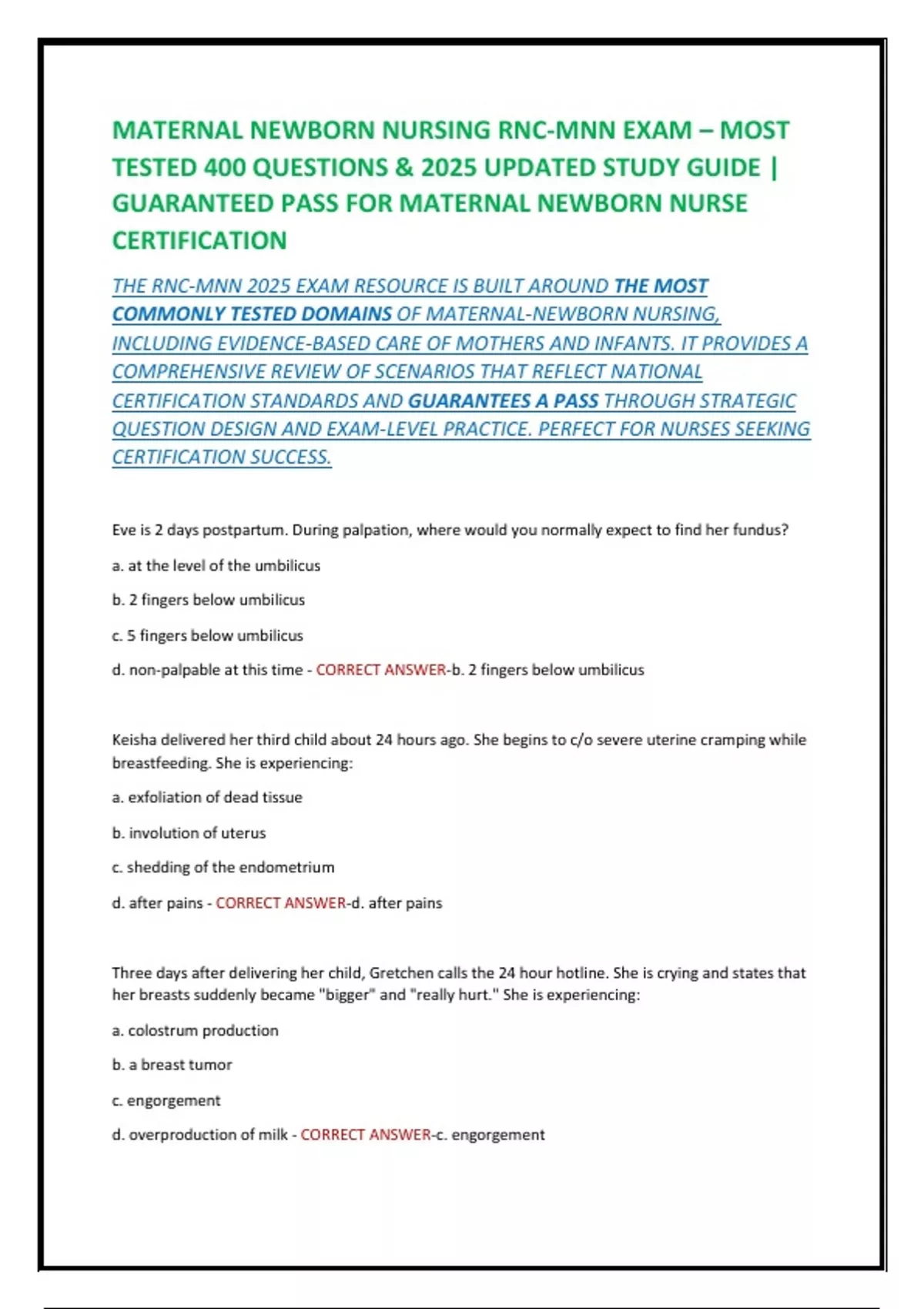 MATERNAL NEWBORN NURSING RNC-MNN EXAM – MOST TESTED 400 QUESTIONS & 2025 UPDATED STUDY GUIDE | GUARANTEED PASS FOR MATERNAL NEWBORN NURSE CERTIFICATION

THE RNC-MNN 2025 EXAM RESOURCE IS BUILT AROUND THE MOST COMMONLY TESTED DOMAINS OF MATERNAL-NEWBORN NURSING, INCLUDING EVIDENCE-BASED CARE OF MOTHERS AND INFANTS. IT PROVIDES A COMPREHENSIVE REVIEW OF SCENARIOS THAT REFLECT NATIONAL CERTIFICATION STANDARDS AND GUARANTEES A PASS THROUGH STRATEGIC QUESTION DESIGN AND EXAM-LEVEL PRACTICE. PERFECT FOR NURSES SEEKING CERTIFICATION SUCCESS.

Eve is 2 days postpartum. During palpation, where would you normally expect to find her fundus?

a. at the level of the umbilicus

b. 2 fingers below umbilicus

c. 5 fingers below umbilicus

d. non-palpable at this time - CORRECT ANSWER-b. 2 fingers below umbilicus

Keisha delivered her third child about 24 hours ago. She begins to c/o severe uterine cramping while breastfeeding. She is experiencing:

a. exfoliation of dead tissue

b. involution of uterus

c. shedding of the endometrium

d. after pains - CORRECT ANSWER-d. after pains

Three days after delivering her child, Gretchen calls the 24 hour hotline. She is crying and states that her breasts suddenly became "bigger" and "really hurt." She is experiencing:

a. colostrum production

b. a breast tumor

c. engorgement

d. overproduction of milk - CORRECT ANSWER-c. engorgement